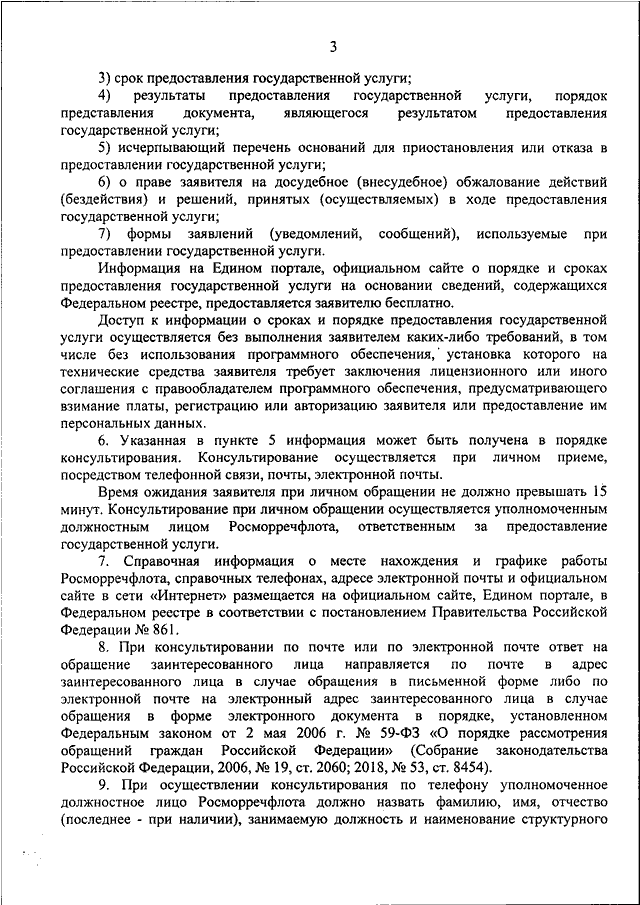 3

3) срок предоставления государственной услуги;

4) результаты предоставления государственной услуги, порядок представления документа, являющегося результатом предоставления государственной услуги;

5) исчерпывающий перечень оснований для приостановления или отказа в предоставлении государственной услуги;

6) о праве заявителя на досудебное (внесудебное) обжалование действий (бездействия) и решений, принятых (осуществляемых) в ходе предоставления государственной услуги;

7) формы заявлений (уведомлений, сообщений), используемые при предоставлении государственной услуги.

Информация на Едином портале, официальном сайте о порядке и сроках предоставления государственной услуги на основании сведений, содержащихся Федеральном реестре, предоставляется заявителю бесплатно.

Доступ к информации о сроках и порядке предоставления государственной услуги осуществляется без выполнения заявителем каких-либо требований, в том числе без использования программного обеспечения, установка которого на технические средства заявителя требует заключения лицензионного или иного соглашения с правообладателем программного обеспечения, предусматривающего взимание платы, регистрацию или авторизацию заявителя или предоставление им персональных данных.

6. Указанная в пункте 5 информация может быть получена в порядке консультирования. Консультирование осуществляется при личном приеме, посредством телефонной связи, почты, электронной почты.

Время ожидания заявителя при личном обращении не должно превышать 15 минут. Консультирование при личном обращении осуществляется уполномоченным должностным лицом Росморречфлота, ответственным за предоставление государственной услуги.

7. Справочная информация о месте нахождения и графике работы Росморречфлота, справочных телефонах, адресе электронной почты и официальном сайте в сети «Интернет» размещается на официальном сайте, Едином портале, в Федеральном реестре в соответствии с постановлением Правительства Российской Федерации № 861.

8. При консультировании по почте или по электронной почте ответ на обращение заинтересованного лица направляется по почте в адрес заинтересованного лица в случае обращения в письменной форме либо по электронной почте на электронный адрес заинтересованного лица в случае обращения в форме электронного документа в порядке, установленном Федеральным законом от 2 мая 2006 г. № 59-ФЗ «О порядке рассмотрения обращений граждан Российской Федерации» (Собрание законодательства Российской Федерации, 2006, № 19, ст. 2060; 2018, № 53, ст. 8454).

9. При осуществлении консультирования по телефону уполномоченное должностное лицо Росморречфлота должно назвать фамилию, имя, отчество (последнее - при наличии), занимаемую должность и наименование структурного